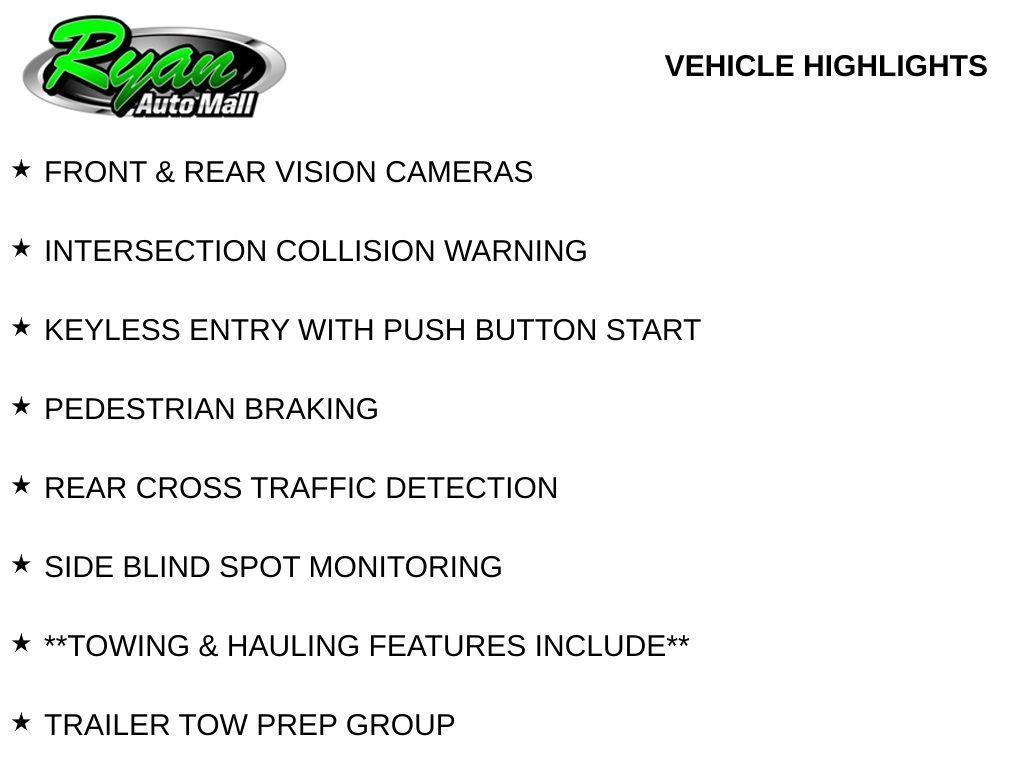 Ryan
Auto Mall

VEHICLE HIGHLIGHTS

★ FRONT & REAR VISION CAMERAS

★ INTERSECTION COLLISION WARNING

★ KEYLESS ENTRY WITH PUSH BUTTON START

★ PEDESTRIAN BRAKING

★ REAR CROSS TRAFFIC DETECTION

★ SIDE BLIND SPOT MONITORING

★ **TOWING & HAULING FEATURES INCLUDE**

★ TRAILER TOW PREP GROUP